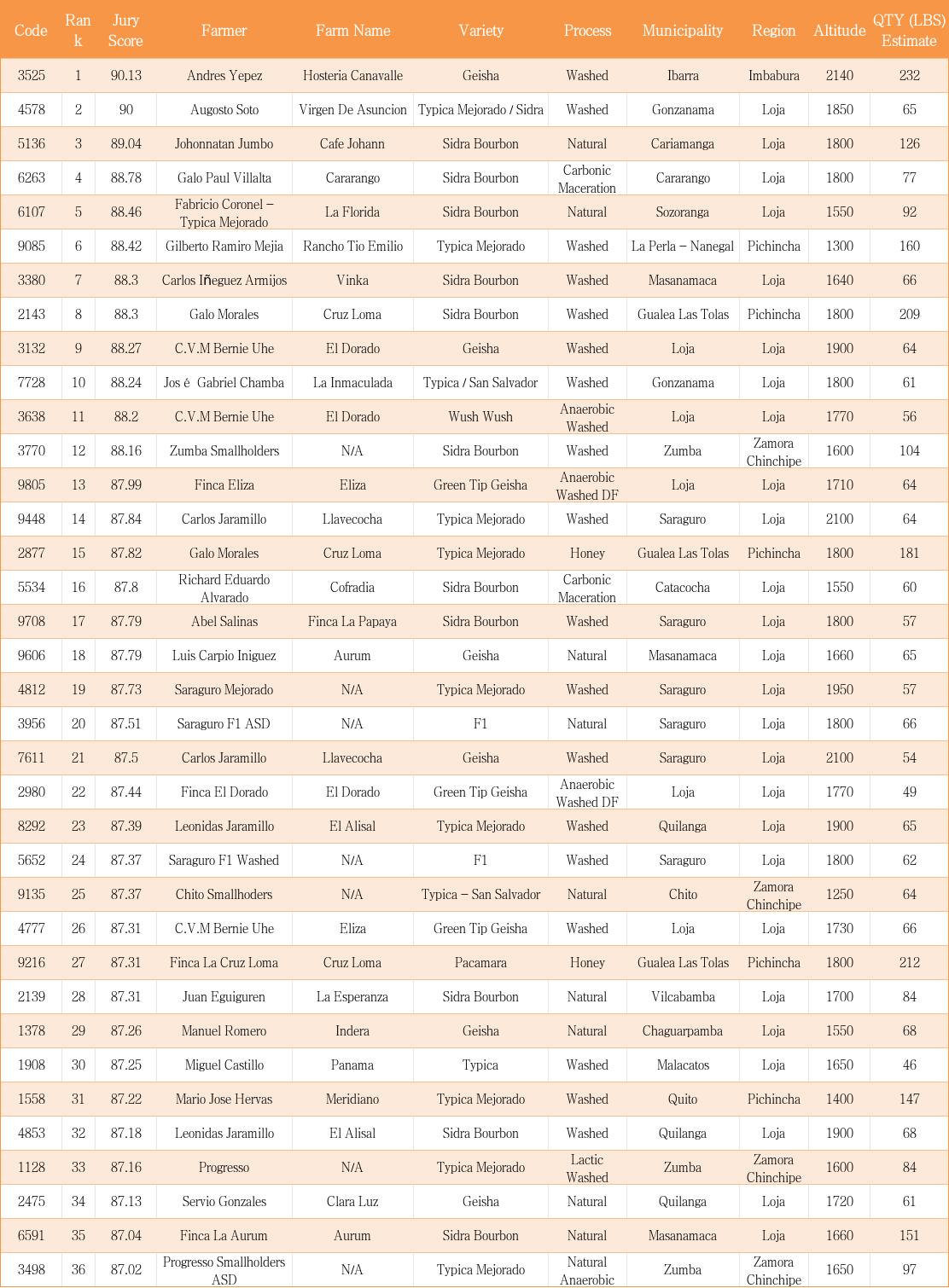 | Code | Rank | Jury Score | Farmer | Farm Name | Variety | Process | Municipality | Region | Altitude | QTY (LBS) Estimate |
|---|---|---|---|---|---|---|---|---|---|---|
| 3525 | 1 | 90.13 | Andres Yepez | Hosteria Canavalle | Geisha | Washed | Ibarra | Imbabura | 2140 | 232 |
| 4578 | 2 | 90 | Augosto Soto | Virgen De Asuncion | Typica Mejorado / Sidra | Washed | Gonzanama | Loja | 1850 | 65 |
| 5136 | 3 | 89.04 | Johonnatan Jumbo | Cafe Johann | Sidra Bourbon | Natural | Cariamanga | Loja | 1800 | 126 |
| 6263 | 4 | 88.78 | Galo Paul Villalta | Cararango | Sidra Bourbon | Carbonic Maceration | Cararango | Loja | 1800 | 77 |
| 6107 | 5 | 88.46 | Fabricio Coronel – Typica Mejorado | La Florida | Sidra Bourbon | Natural | Sozoranga | Loja | 1550 | 92 |
| 9085 | 6 | 88.42 | Gilberto Ramiro Mejia | Rancho Tio Emilio | Typica Mejorado | Washed | La Perla – Nanegal | Pichincha | 1300 | 160 |
| 3380 | 7 | 88.3 | Carlos Iñeguez Armijos | Vinka | Sidra Bourbon | Washed | Masanamaca | Loja | 1640 | 66 |
| 2143 | 8 | 88.3 | Galo Morales | Cruz Loma | Sidra Bourbon | Washed | Gualea Las Tolas | Pichincha | 1800 | 209 |
| 3132 | 9 | 88.27 | C.V.M Bernie Uhe | El Dorado | Geisha | Washed | Loja | Loja | 1900 | 64 |
| 7728 | 10 | 88.24 | Jos é Gabriel Chamba | La Inmaculada | Typica / San Salvador | Washed | Gonzanama | Loja | 1800 | 61 |
| 3638 | 11 | 88.2 | C.V.M Bernie Uhe | El Dorado | Wush Wush | Anaerobic Washed | Loja | Loja | 1770 | 56 |
| 3770 | 12 | 88.16 | Zumba Smallholders | N/A | Sidra Bourbon | Washed | Zumba | Zamora Chinchipe | 1600 | 104 |
| 9805 | 13 | 87.99 | Finca Eliza | Eliza | Green Tip Geisha | Anaerobic Washed DF | Loja | Loja | 1710 | 64 |
| 9448 | 14 | 87.84 | Carlos Jaramillo | Llavecocha | Typica Mejorado | Washed | Saraguro | Loja | 2100 | 64 |
| 2877 | 15 | 87.82 | Galo Morales | Cruz Loma | Typica Mejorado | Honey | Gualea Las Tolas | Pichincha | 1800 | 181 |
| 5534 | 16 | 87.8 | Richard Eduardo Alvarado | Cofradia | Sidra Bourbon | Carbonic Maceration | Catacocha | Loja | 1550 | 60 |
| 9708 | 17 | 87.79 | Abel Salinas | Finca La Papaya | Sidra Bourbon | Washed | Saraguro | Loja | 1800 | 57 |
| 9606 | 18 | 87.79 | Luis Carpio Iniguez | Aurum | Geisha | Natural | Masanamaca | Loja | 1660 | 65 |
| 4812 | 19 | 87.73 | Saraguro Mejorado | N/A | Typica Mejorado | Washed | Saraguro | Loja | 1950 | 57 |
| 3956 | 20 | 87.51 | Saraguro F1 ASD | N/A | F1 | Natural | Saraguro | Loja | 1800 | 66 |
| 7611 | 21 | 87.5 | Carlos Jaramillo | Llavecocha | Geisha | Washed | Saraguro | Loja | 2100 | 54 |
| 2980 | 22 | 87.44 | Finca El Dorado | El Dorado | Green Tip Geisha | Anaerobic Washed DF | Loja | Loja | 1770 | 49 |
| 8292 | 23 | 87.39 | Leonidas Jaramillo | El Alisal | Typica Mejorado | Washed | Quilanga | Loja | 1900 | 65 |
| 5652 | 24 | 87.37 | Saraguro F1 Washed | N/A | F1 | Washed | Saraguro | Loja | 1800 | 62 |
| 9135 | 25 | 87.37 | Chito Smallhoders | N/A | Typica – San Salvador | Natural | Chito | Zamora Chinchipe | 1250 | 64 |
| 4777 | 26 | 87.31 | C.V.M Bernie Uhe | Eliza | Green Tip Geisha | Washed | Loja | Loja | 1730 | 66 |
| 9216 | 27 | 87.31 | Finca La Cruz Loma | Cruz Loma | Pacamara | Honey | Gualea Las Tolas | Pichincha | 1800 | 212 |
| 2139 | 28 | 87.31 | Juan Eguiguren | La Esperanza | Sidra Bourbon | Natural | Vilcabamba | Loja | 1700 | 84 |
| 1378 | 29 | 87.26 | Manuel Romero | Indera | Geisha | Natural | Chaguarpamba | Loja | 1550 | 68 |
| 1908 | 30 | 87.25 | Miguel Castillo | Panama | Typica | Washed | Malacatos | Loja | 1650 | 46 |
| 1558 | 31 | 87.22 | Mario Jose Hervas | Meridiano | Typica Mejorado | Washed | Quito | Pichincha | 1400 | 147 |
| 4853 | 32 | 87.18 | Leonidas Jaramillo | El Alisal | Sidra Bourbon | Washed | Quilanga | Loja | 1900 | 68 |
| 1128 | 33 | 87.16 | Progresso | N/A | Typica Mejorado | Lactic Washed | Zumba | Zamora Chinchipe | 1600 | 84 |
| 2475 | 34 | 87.13 | Servio Gonzales | Clara Luz | Geisha | Natural | Quilanga | Loja | 1720 | 61 |
| 6591 | 35 | 87.04 | Finca La Aurum | Aurum | Sidra Bourbon | Natural | Masanamaca | Loja | 1660 | 151 |
| 3498 | 36 | 87.02 | Progresso Smallholders ASD | N/A | Typica Mejorado | Natural Anaerobic | Zumba | Zamora Chinchipe | 1650 | 97 |